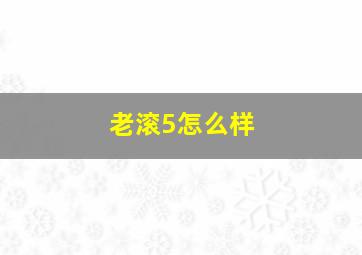 老滚5怎么样